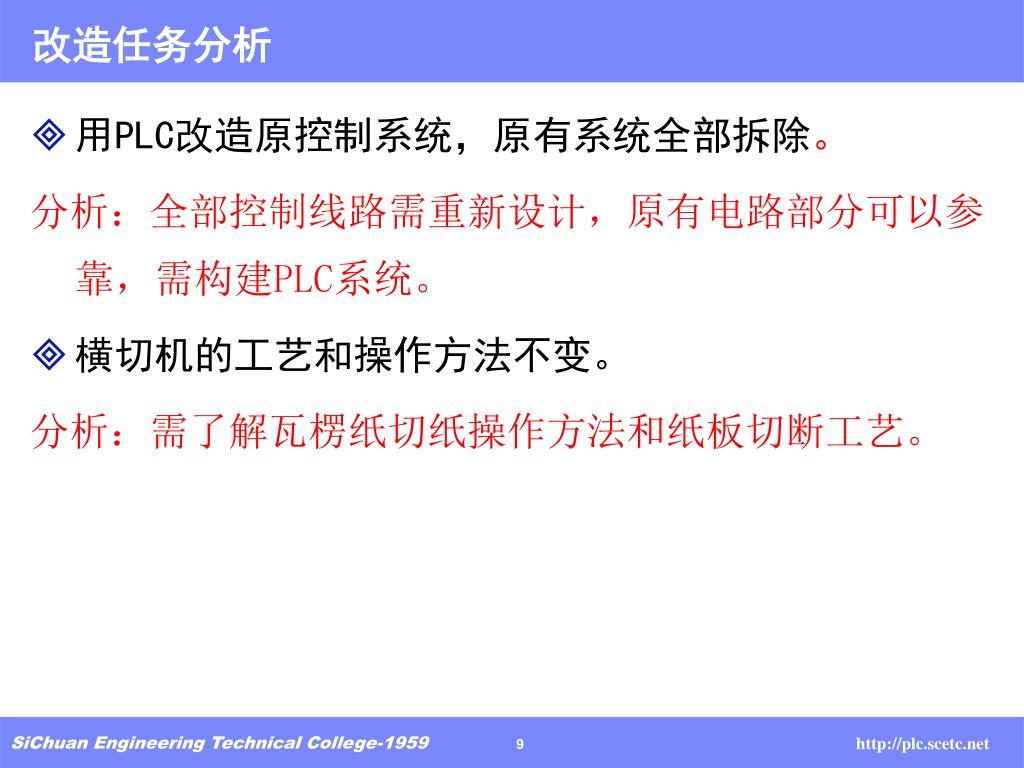 改造任务分析

◈ 用PLC改造原控制系统，原有系统全部拆除。

分析：全部控制线路需重新设计，原有电路部分可以参靠，需构建PLC系统。

◈ 横切机的工艺和操作方法不变。

分析：需了解瓦楞纸切纸操作方法和纸板切断工艺。

SiChuan Engineering Technical College-1959 9 http://plc.scetc.net